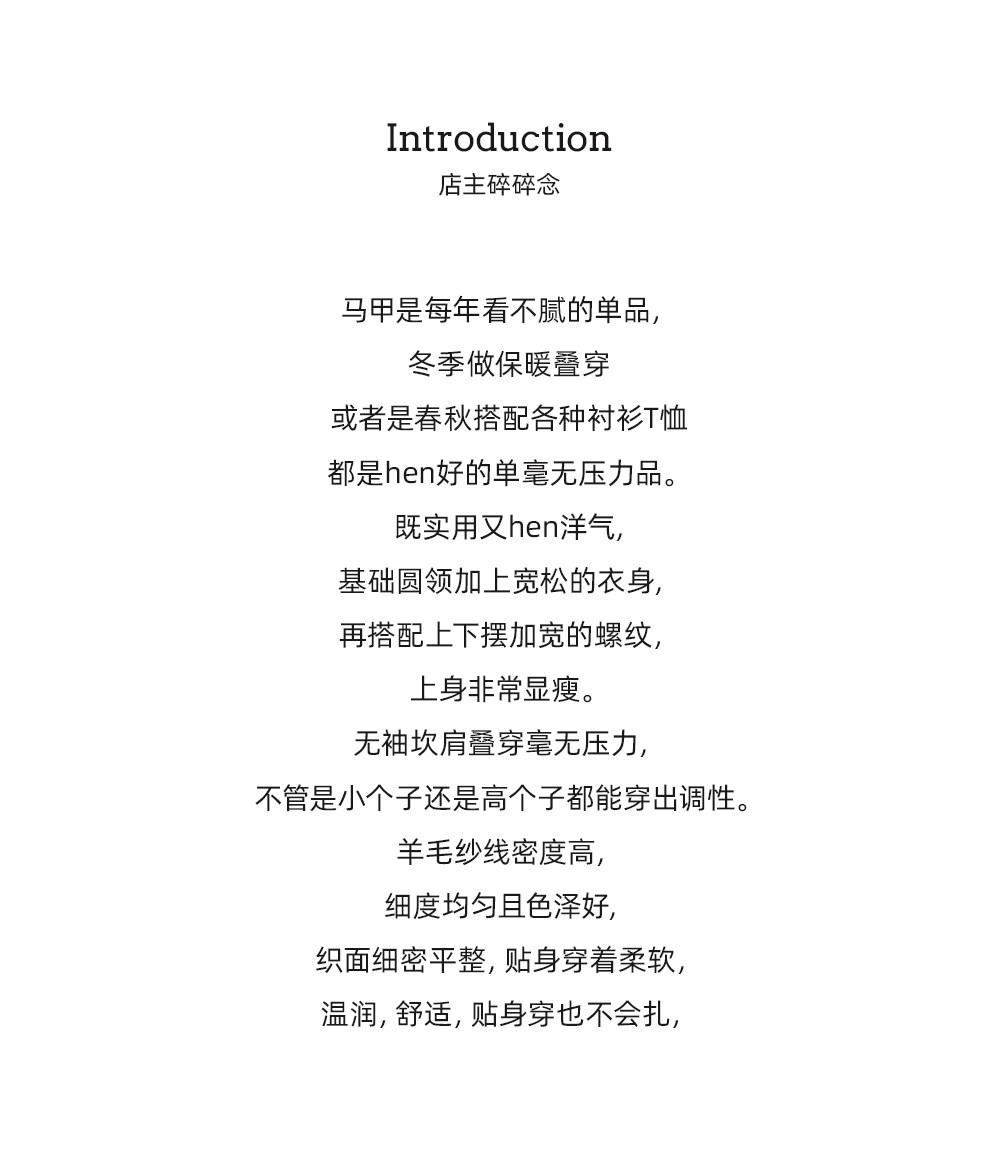 Introduction
店主碎碎念

马甲是每年看不腻的单品,
冬季做保暖叠穿
或者是春秋搭配各种衬衫T恤
都是hen好的单毫无压力品。
既实用又hen洋气,
基础圆领加上宽松的衣身,
再搭配上下摆加宽的螺纹,
上身非常显瘦。
无袖坎肩叠穿毫无压力,
不管是小个子还是高个子都能穿出调性。
羊毛纱线密度高,
细度均匀且色泽好,
织面细密平整, 贴身穿着柔软,
温润, 舒适, 贴身穿也不会扎,